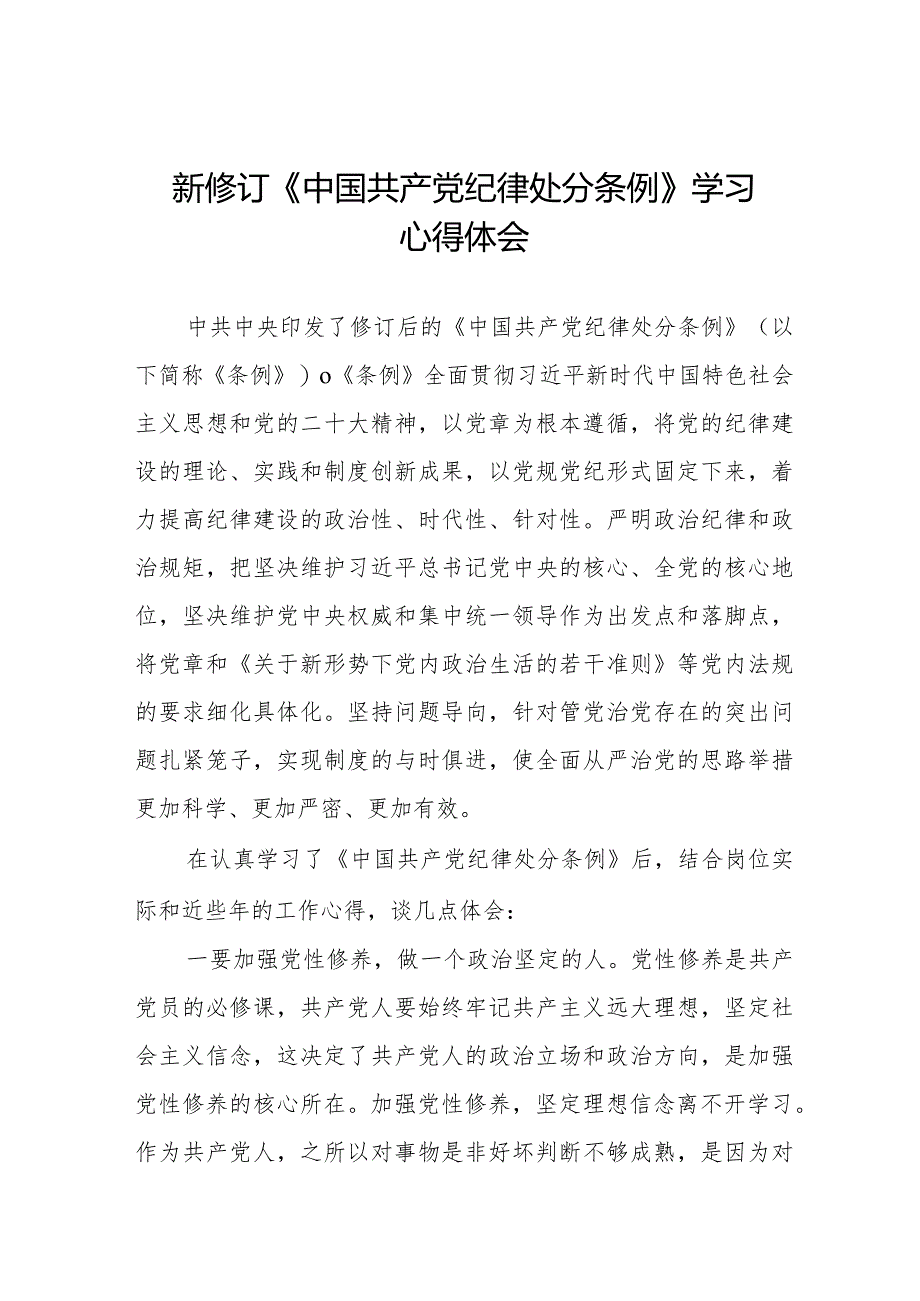 新修订《中国共产党纪律处分条例》学习心得体会

中共中央印发了修订后的《中国共产党纪律处分条例》（以下简称《条例》）o《条例》全面贯彻习近平新时代中国特色社会主义思想和党的二十大精神，以党章为根本遵循，将党的纪律建设的理论、实践和制度创新成果，以党规党纪形式固定下来，着力提高纪律建设的政治性、时代性、针对性。严明政治纪律和政治规矩，把坚决维护习近平总书记党中央的核心、全党的核心地位，坚决维护党中央权威和集中统一领导作为出发点和落脚点，将党章和《关于新形势下党内政治生活的若干准则》等党内法规的要求细化具体化。坚持问题导向，针对管党治党存在的突出问题扎紧笼子，实现制度的与时俱进，使全面从严治党的思路举措更加科学、更加严密、更加有效。

在认真学习了《中国共产党纪律处分条例》后，结合岗位实际和近些年的工作心得，谈几点体会：

一要加强党性修养，做一个政治坚定的人。党性修养是共产党员的必修课，共产党人要始终牢记共产主义远大理想，坚定社会主义信念，这决定了共产党人的政治立场和政治方向，是加强党性修养的核心所在。加强党性修养，坚定理想信念离不开学习。作为共产党人，之所以对事物是非好坏判断不够成熟，是因为对